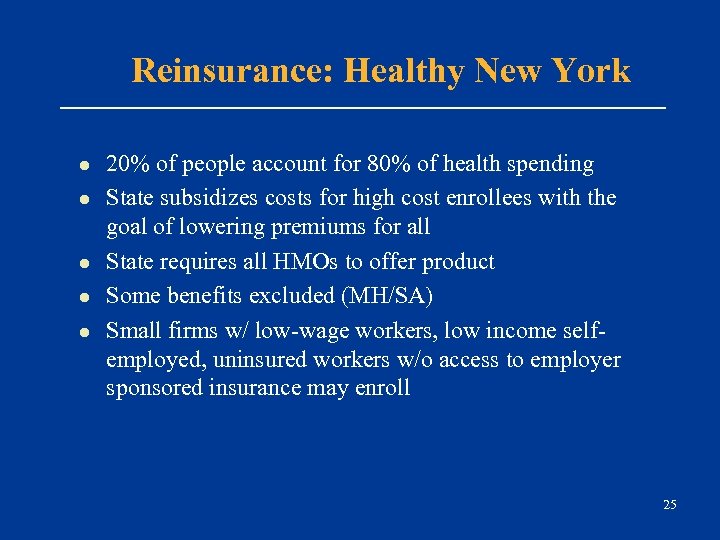 Reinsurance: Healthy New York

• 20% of people account for 80% of health spending
• State subsidizes costs for high cost enrollees with the goal of lowering premiums for all
• State requires all HMOs to offer product
• Some benefits excluded (MH/SA)
• Small firms w/ low-wage workers, low income self-employed, uninsured workers w/o access to employer sponsored insurance may enroll

25